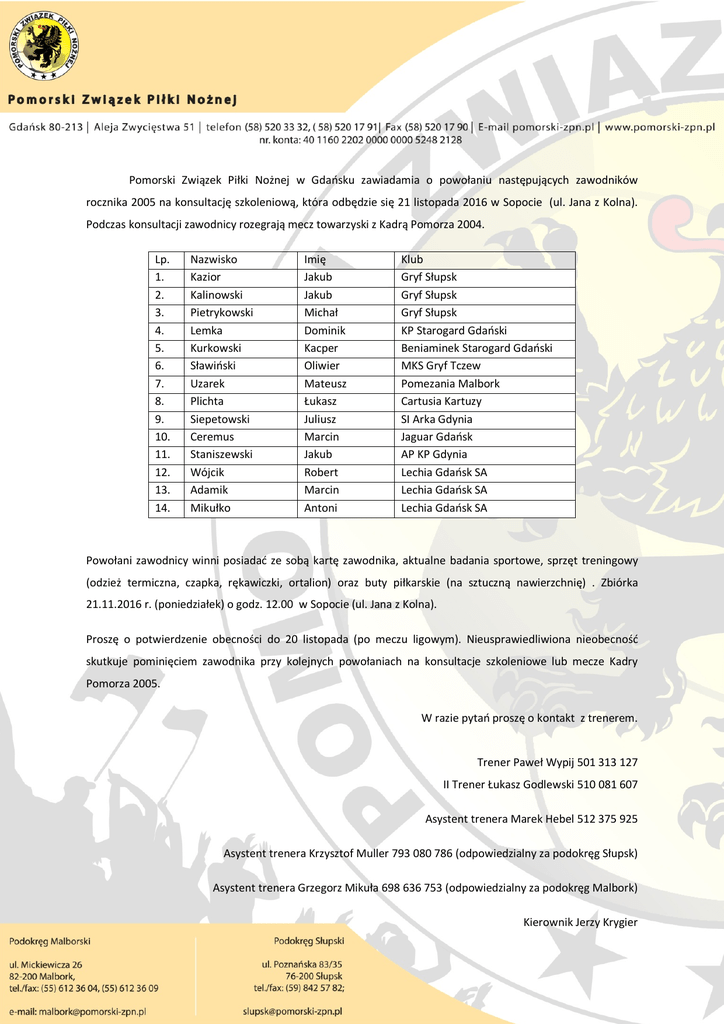 POMORSKI ZWIĄZEK PIŁKI NOŻNEJ

Pomorski Związek Piłki Nożnej

Gdańsk 80-213 | Aleja Zwycięstwa 51 | telefon (58) 520 33 32, ( 58) 520 17 91| Fax (58) 520 17 90 | E-mail pomorski-zpn.pl | www.pomorski-zpn.pl
nr. konta: 40 1160 2202 0000 0000 5248 2128

Pomorski Związek Piłki Nożnej w Gdańsku zawiadamia o powołaniu następujących zawodników rocznika 2005 na konsultację szkoleniową, która odbędzie się 21 listopada 2016 w Sopocie (ul. Jana z Kolna). Podczas konsultacji zawodnicy rozegrają mecz towarzyski z Kadrą Pomorza 2004.

| Lp. | Nazwisko | Imię | Klub |
|---|---|---|---|
| 1. | Kazior | Jakub | Gryf Słupsk |
| 2. | Kalinowski | Jakub | Gryf Słupsk |
| 3. | Pietrykowski | Michał | Gryf Słupsk |
| 4. | Lemka | Dominik | KP Starogard Gdański |
| 5. | Kurkowski | Kacper | Beniaminek Starogard Gdański |
| 6. | Sławiński | Oliwier | MKS Gryf Tczew |
| 7. | Uzarek | Mateusz | Pomezania Malbork |
| 8. | Plichta | Łukasz | Cartusia Kartuzy |
| 9. | Siepetowski | Juliusz | SI Arka Gdynia |
| 10. | Ceremus | Marcin | Jaguar Gdańsk |
| 11. | Staniszewski | Jakub | AP KP Gdynia |
| 12. | Wójcik | Robert | Lechia Gdańsk SA |
| 13. | Adamik | Marcin | Lechia Gdańsk SA |
| 14. | Mikułko | Antoni | Lechia Gdańsk SA |

Powołani zawodnicy winni posiadać ze sobą kartę zawodnika, aktualne badania sportowe, sprzęt treningowy (odzież termiczna, czapka, rękawiczki, ortalion) oraz buty piłkarskie (na sztuczną nawierzchnię) . Zbiórka 21.11.2016 r. (poniedziałek) o godz. 12.00 w Sopocie (ul. Jana z Kolna).

Proszę o potwierdzenie obecności do 20 listopada (po meczu ligowym). Nieusprawiedliwiona nieobecność skutkuje pominięciem zawodnika przy kolejnych powołaniach na konsultacje szkoleniowe lub mecze Kadry Pomorza 2005.

W razie pytań proszę o kontakt z trenerem.

Trener Paweł Wypij 501 313 127

II Trener Łukasz Godlewski 510 081 607

Asystent trenera Marek Hebel 512 375 925

Asystent trenera Krzysztof Muller 793 080 786 (odpowiedzialny za podokręg Słupsk)

Asystent trenera Grzegorz Mikuła 698 636 753 (odpowiedzialny za podokręg Malbork)

Kierownik Jerzy Krygier

Podokręg Malborski
ul. Mickiewicza 26
82-200 Malbork,
tel./fax: (55) 612 36 04, (55) 612 36 09
e-mail: malbork@pomorski-zpn.pl

Podokręg Słupski
ul. Poznańska 83/35
76-200 Słupsk
tel./fax: (59) 842 57 82;
slupsk@pomorski-zpn.pl